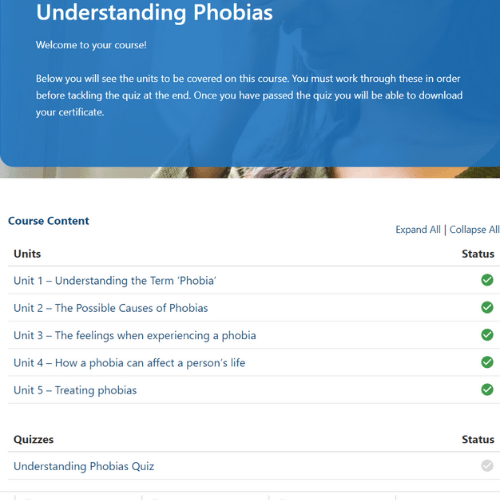 Understanding Phobias

Welcome to your course!

Below you will see the units to be covered on this course. You must work through these in order before tackling the quiz at the end. Once you have passed the quiz you will be able to download your certificate.

Course Content

Expand All | Collapse All

| Units | Status |
|---|---|
| Unit 1 – Understanding the Term 'Phobia' | |
| Unit 2 – The Possible Causes of Phobias | |
| Unit 3 – The feelings when experiencing a phobia | |
| Unit 4 – How a phobia can affect a person's life | |
| Unit 5 – Treating phobias | |

| Quizzes | Status |
|---|---|
| Understanding Phobias Quiz | |